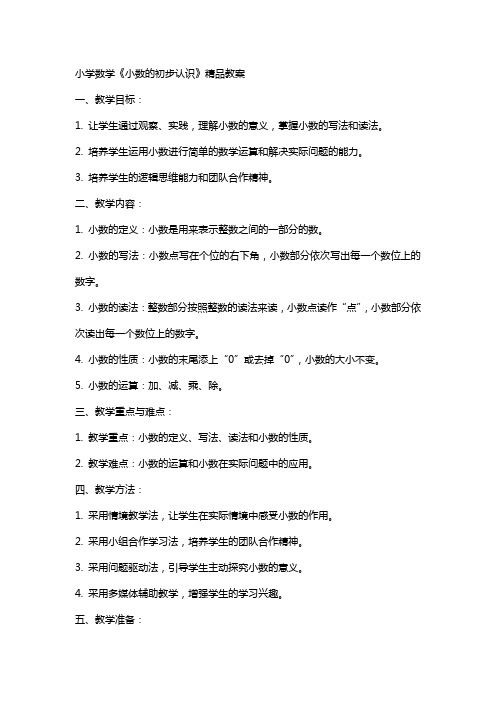 小学数学《小数的初步认识》精品教案

一、教学目标：

1. 让学生通过观察、实践，理解小数的意义，掌握小数的写法和读法。

2. 培养学生运用小数进行简单的数学运算和解决实际问题的能力。

3. 培养学生的逻辑思维能力和团队合作精神。

二、教学内容：

1. 小数的定义：小数是用来表示整数之间的一部分的数。

2. 小数的写法：小数点写在个位的右下角，小数部分依次写出每一个数位上的数字。

3. 小数的读法：整数部分按照整数的读法来读，小数点读作“点”，小数部分依次读出每一个数位上的数字。

4. 小数的性质：小数的末尾添上“0”或去掉“0”，小数的大小不变。

5. 小数的运算：加、减、乘、除。

三、教学重点与难点：

1. 教学重点：小数的定义、写法、读法和小数的性质。

2. 教学难点：小数的运算和小数在实际问题中的应用。

四、教学方法：

1. 采用情境教学法，让学生在实际情境中感受小数的作用。

2. 采用小组合作学习法，培养学生的团队合作精神。

3. 采用问题驱动法，引导学生主动探究小数的意义。

4. 采用多媒体辅助教学，增强学生的学习兴趣。

五、教学准备：